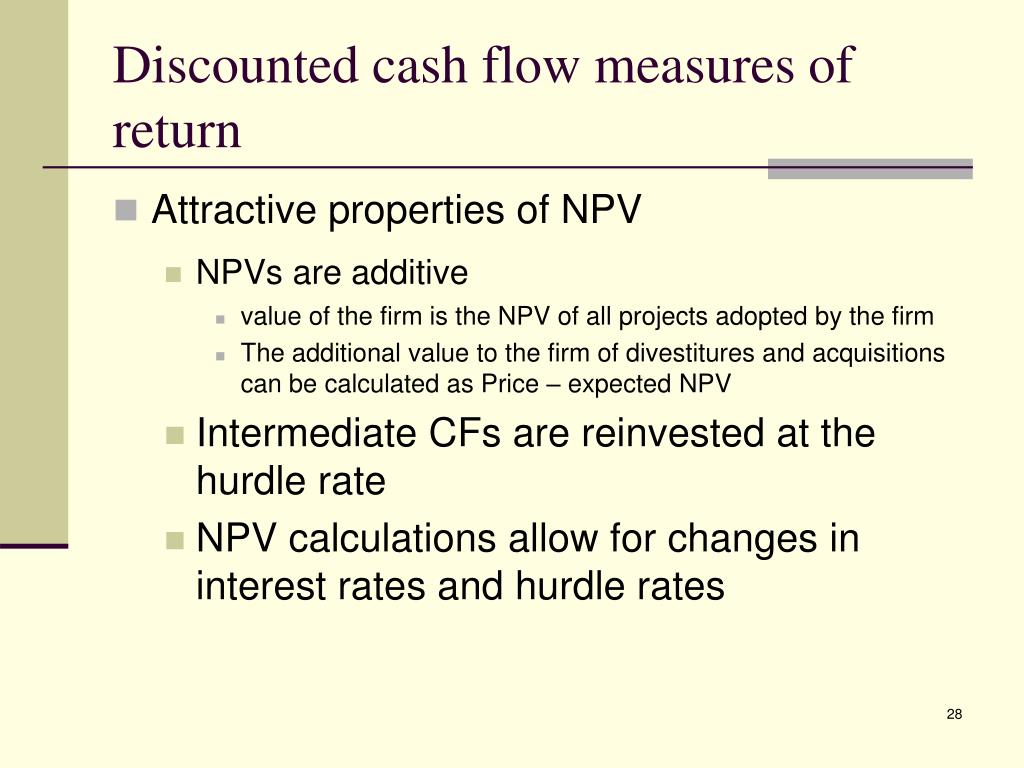 Discounted cash flow measures of return

Attractive properties of NPV

NPVs are additive

value of the firm is the NPV of all projects adopted by the firm

The additional value to the firm of divestitures and acquisitions can be calculated as Price – expected NPV

Intermediate CFs are reinvested at the hurdle rate

NPV calculations allow for changes in interest rates and hurdle rates

28